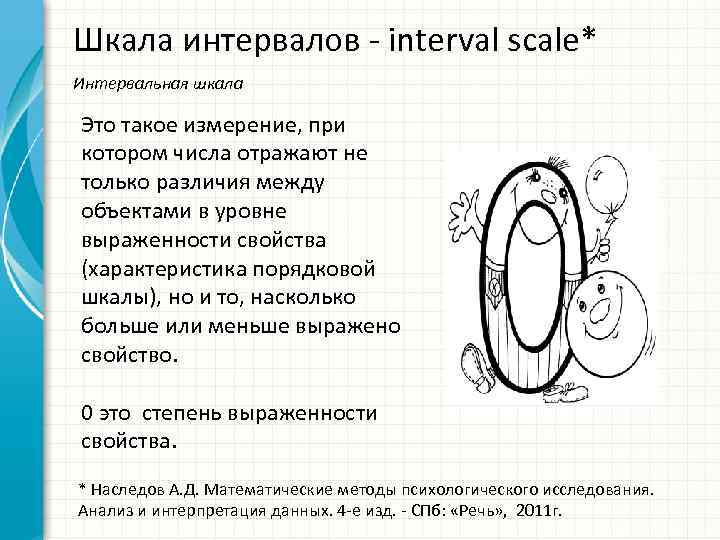 Шкала интервалов - interval scale*

Интервальная шкала

Это такое измерение, при котором числа отражают не только различия между объектами в уровне выраженности свойства (характеристика порядковой шкалы), но и то, насколько больше или меньше выражено свойство.

0 это  степень выраженности свойства.

* Наследов А.Д. Математические методы психологического исследования. Анализ и интерпретация данных. 4-е изд. - СПб: «Речь», 2011г.